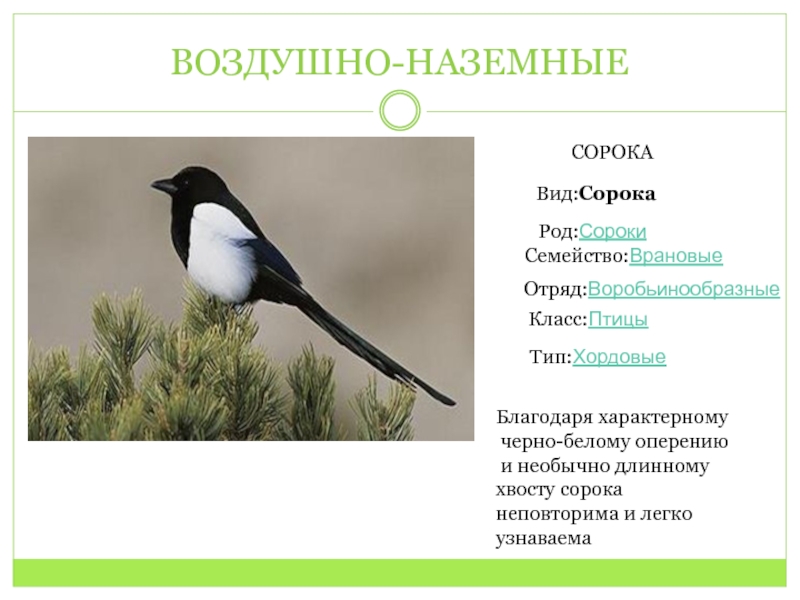 ВОЗДУШНО-НАЗЕМНЫЕ

СОРОКА

Вид:Сорока

Род:Сороки

Семейство:Врановые

Отряд:Воробьинообразные

Класс:Птицы

Тип:Хордовые

Благодаря характерному черно-белому оперению и необычно длинному хвосту сорока неповторима и легко узнаваема